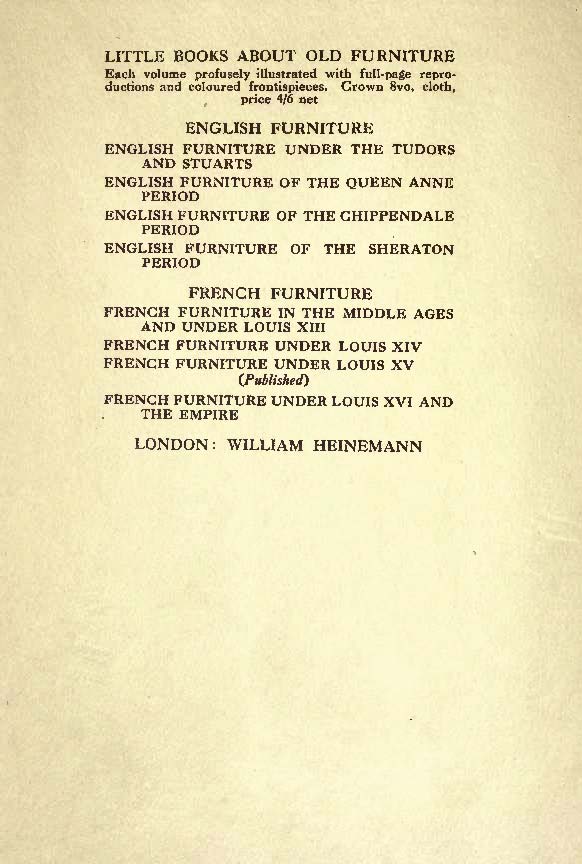 LITTLE BOOKS ABOUT OLD FURNITURE

Each volume profusely illustrated with full-page reproductions and coloured frontispieces. Crown 8vo, cloth, price 4/6 net

ENGLISH FURNITURE

ENGLISH FURNITURE UNDER THE TUDORS AND STUARTS

ENGLISH FURNITURE OF THE QUEEN ANNE PERIOD

ENGLISH FURNITURE OF THE CHIPPENDALE PERIOD

ENGLISH FURNITURE OF THE SHERATON PERIOD

FRENCH FURNITURE

FRENCH FURNITURE IN THE MIDDLE AGES AND UNDER LOUIS XIII

FRENCH FURNITURE UNDER LOUIS XIV

FRENCH FURNITURE UNDER LOUIS XV
(Published)

FRENCH FURNITURE UNDER LOUIS XVI AND THE EMPIRE

LONDON: WILLIAM HEINEMANN